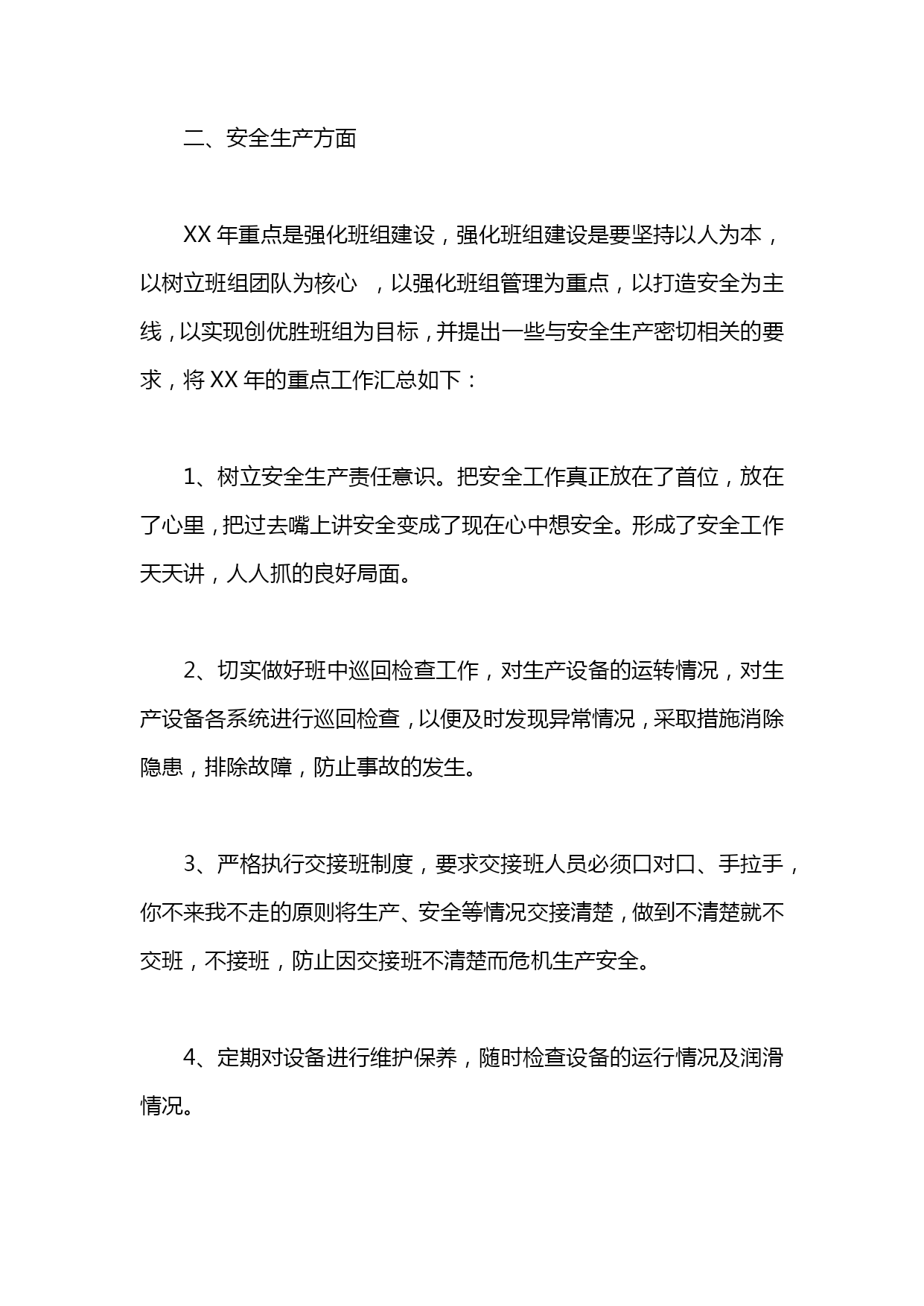 二、安全生产方面

XX 年重点是强化班组建设，强化班组建设是要坚持以人为本，以树立班组团队为核心　，以强化班组管理为重点，以打造安全为主线，以实现创优胜班组为目标，并提出一些与安全生产密切相关的要求，将 XX 年的重点工作汇总如下：

1、树立安全生产责任意识。把安全工作真正放在了首位，放在了心里，把过去嘴上讲安全变成了现在心中想安全。形成了安全工作天天讲，人人抓的良好局面。

2、切实做好班中巡回检查工作，对生产设备的运转情况，对生产设备各系统进行巡回检查，以便及时发现异常情况，采取措施消除隐患，排除故障，防止事故的发生。

3、严格执行交接班制度，要求交接班人员必须口对口、手拉手，你不来我不走的原则将生产、安全等情况交接清楚，做到不清楚就不交班，不接班，防止因交接班不清楚而危机生产安全。

4、定期对设备进行维护保养，随时检查设备的运行情况及润滑情况。